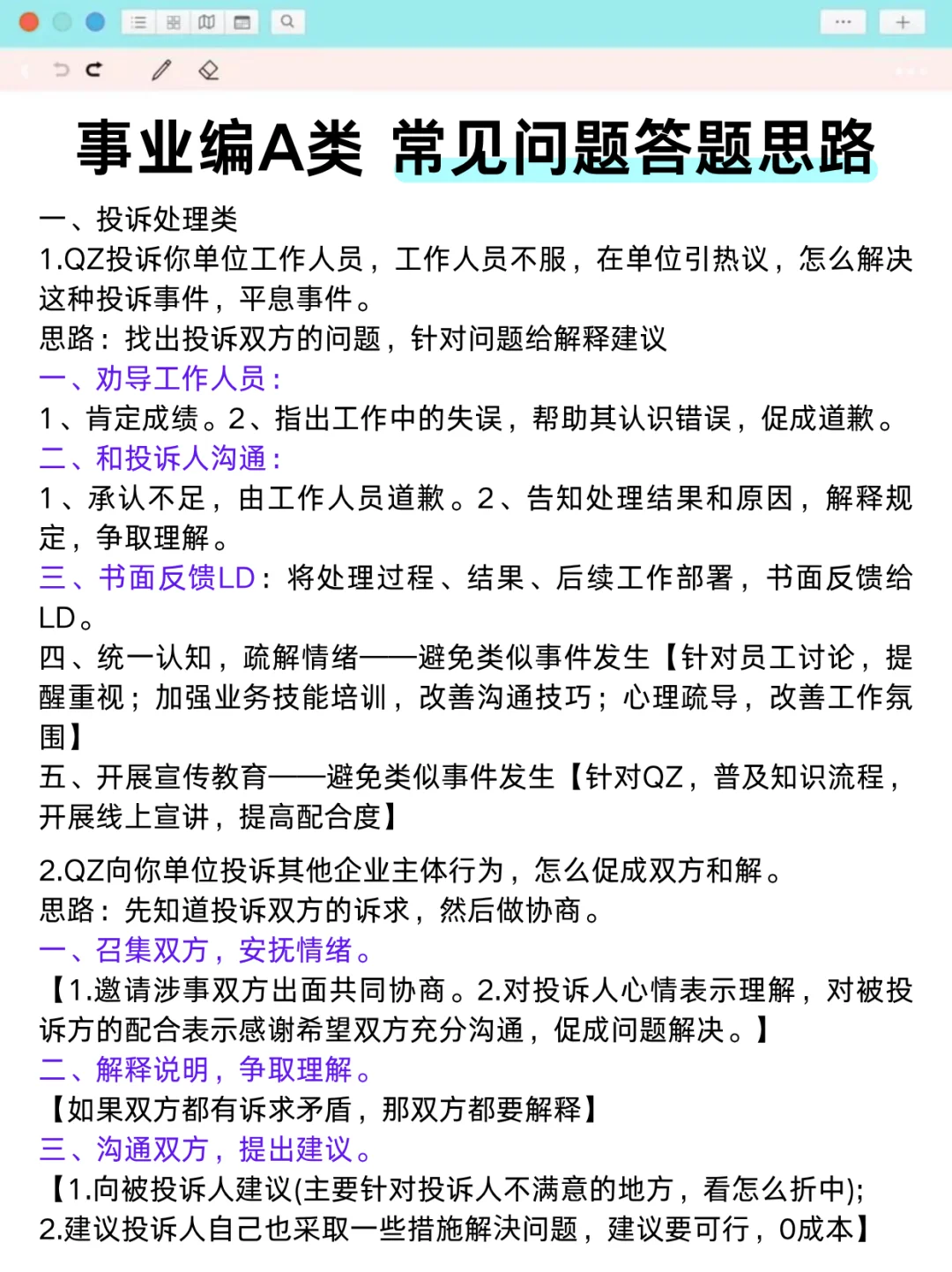 事业编A类 常见问题答题思路

一、投诉处理类
1.QZ投诉你单位工作人员，工作人员不服，在单位引热议，怎么解决这种投诉事件，平息事件。
思路：找出投诉双方的问题，针对问题给解释建议
一、劝导工作人员：
1、肯定成绩。2、指出工作中的失误，帮助其认识错误，促成道歉。
二、和投诉人沟通：
1、承认不足，由工作人员道歉。2、告知处理结果和原因，解释规定，争取理解。
三、书面反馈LD：将处理过程、结果、后续工作部署，书面反馈给LD。
四、统一认知，疏解情绪——避免类似事件发生【针对员工讨论，提醒重视；加强业务技能培训，改善沟通技巧；心理疏导，改善工作氛围】
五、开展宣传教育——避免类似事件发生【针对QZ，普及知识流程，开展线上宣讲，提高配合度】

2.QZ向你单位投诉其他企业主体行为，怎么促成双方和解。
思路：先知道投诉双方的诉求，然后做协商。
一、召集双方，安抚情绪。
【1.邀请涉事双方出面共同协商。2.对投诉人心情表示理解，对被投诉方的配合表示感谢希望双方充分沟通，促成问题解决。】
二、解释说明，争取理解。
【如果双方都有诉求矛盾，那双方都要解释】
三、沟通双方，提出建议。
【1.向被投诉人建议(主要针对投诉人不满意的地方，看怎么折中);
2.建议投诉人自己也采取一些措施解决问题，建议要可行，0成本】